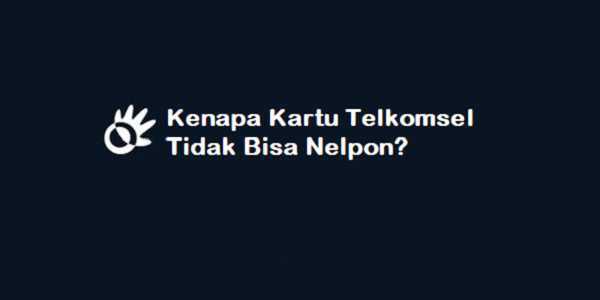 Kenapa Kartu Telkomsel Tidak Bisa Nelpon?